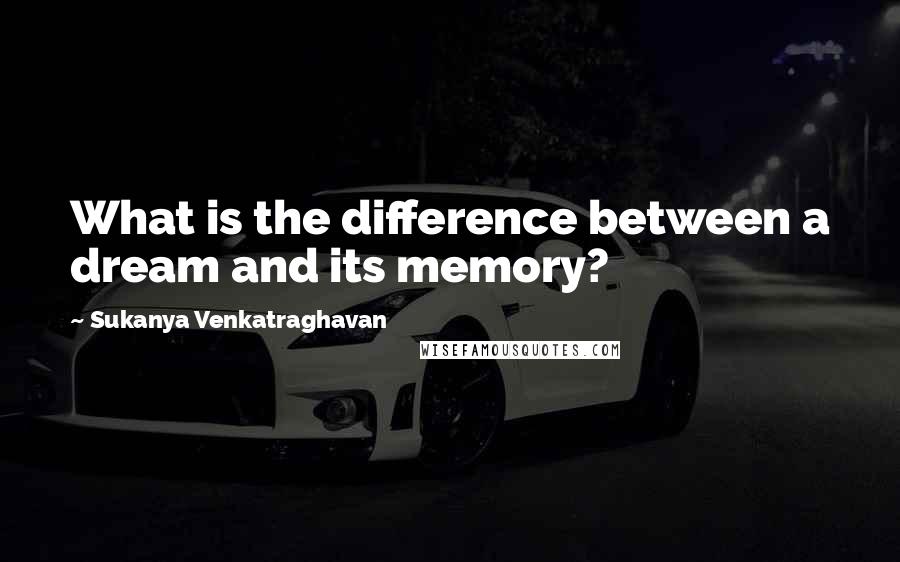 What is the difference between a dream and its memory?

~ Sukanya Venkatraghavan

WISEFAMOUSQUOTES.COM